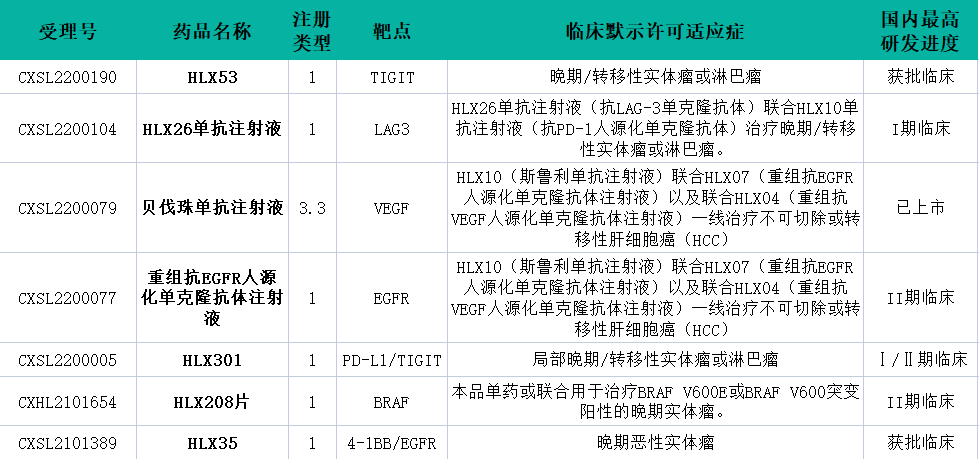 | 受理号 | 药品名称 | 注册类型 | 靶点 | 临床默示许可适应症 | 国内最高研发进度 |
|---|---|---|---|---|---|
| CXSL2200190 | HLX53 | 1 | TIGIT | 晚期/转移性实体瘤或淋巴瘤 | 获批临床 |
| CXSL2200104 | HLX26单抗注射液 | 1 | LAG3 | HLX26单抗注射液（抗LAG-3单克隆抗体）联合HLX10单抗注射液（抗PD-1人源化单克隆抗体）治疗晚期/转移性实体瘤或淋巴瘤。 | I期临床 |
| CXSL2200079 | 贝伐珠单抗注射液 | 3.3 | VEGF | HLX10（斯鲁利单抗注射液）联合HLX07（重组抗EGFR人源化单克隆抗体注射液）以及联合HLX04（重组抗VEGF人源化单克隆抗体注射液）一线治疗不可切除或转移性肝细胞癌（HCC） | 已上市 |
| CXSL2200077 | 重组抗EGFR人源化单克隆抗体注射液 | 1 | EGFR | HLX10（斯鲁利单抗注射液）联合HLX07（重组抗EGFR人源化单克隆抗体注射液）以及联合HLX04（重组抗VEGF人源化单克隆抗体注射液）一线治疗不可切除或转移性肝细胞癌（HCC） | II期临床 |
| CXSL2200005 | HLX301 | 1 | PD-L1/TIGIT | 局部晚期/转移性实体瘤或淋巴瘤 | Ⅰ/Ⅱ期临床 |
| CXHL2101654 | HLX208片 | 1 | BRAF | 本品单药或联合用于治疗BRAF V600E或BRAF V600突变阳性的晚期实体瘤。 | II期临床 |
| CXSL2101389 | HLX35 | 1 | 4-1BB/EGFR | 晚期恶性实体瘤 | 获批临床 |